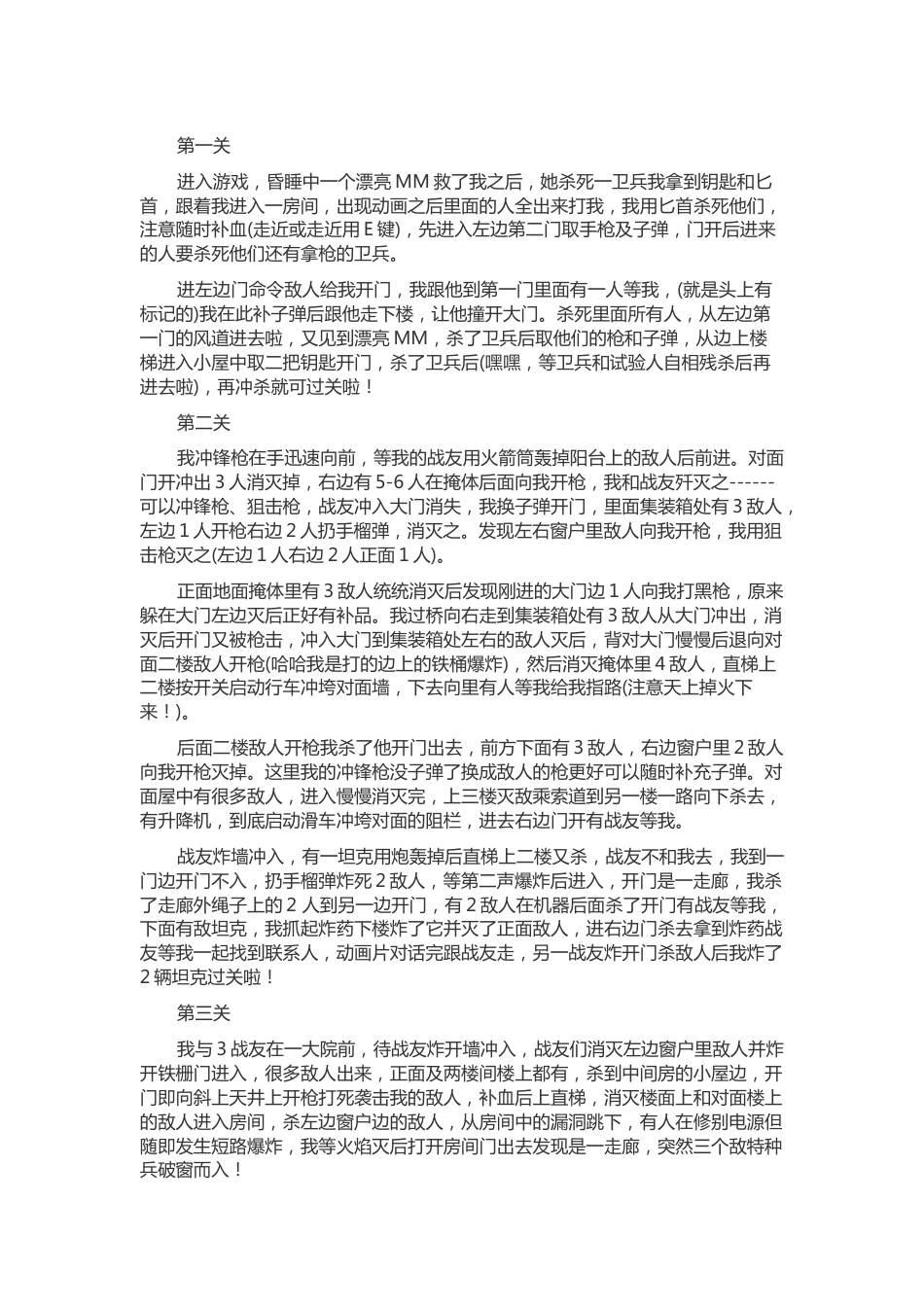 第一关

进入游戏，昏睡中一个漂亮 MM 救了我之后，她杀死一卫兵我拿到钥匙和匕首，跟着我进入一房间，出现动画之后里面的人全出来打我，我用匕首杀死他们，注意随时补血(走近或走近用 E 键)，先进入左边第二门取手枪及子弹，门开后进来的人要杀死他们还有拿枪的卫兵。

进左边门命令敌人给我开门，我跟他到第一门里面有一人等我，(就是头上有标记的)我在此补子弹后跟他走下楼，让他撞开大门。杀死里面所有人，从左边第一门的风道进去啦，又见到漂亮 MM，杀了卫兵后取他们的枪和子弹，从边上楼梯进入小屋中取二把钥匙开门，杀了卫兵后(嘿嘿，等卫兵和试验人自相残杀后再进去啦)，再冲杀就可过关啦！

第二关

我冲锋枪在手迅速向前，等我的战友用火箭筒轰掉阳台上的敌人后前进。对面门开冲出 3 人消灭掉，右边有 5-6 人在掩体后面向我开枪，我和战友歼灭之------可以冲锋枪、狙击枪，战友冲入大门消失，我换子弹开门，里面集装箱处有 3 敌人，左边 1 人开枪右边 2 人扔手榴弹，消灭之。发现左右窗户里敌人向我开枪，我用狙击枪灭之(左边 1 人右边 2 人正面 1 人)。

正面地面掩体里有 3 敌人统统消灭后发现刚进的大门边 1 人向我打黑枪，原来躲在大门左边灭后正好有补品。我过桥向右走到集装箱处有 3 敌人从大门冲出，消灭后开门又被枪击，冲入大门到集装箱处左右的敌人灭后，背对大门慢慢后退向对面二楼敌人开枪(哈哈我是打的边上的铁桶爆炸)，然后消灭掩体里 4 敌人，直梯上二楼按开关启动行车冲垮对面墙，下去向里有人等我给我指路(注意天上掉火下来！)。

后面二楼敌人开枪我杀了他开门出去，前方下面有 3 敌人，右边窗户里 2 敌人向我开枪灭掉。这里我的冲锋枪没子弹了换成敌人的枪更好可以随时补充子弹。对面屋中有很多敌人，进入慢慢消灭完，上三楼灭敌乘索道到另一楼一路向下杀去，有升降机，到底启动滑车冲垮对面的阻栏，进去右边门开有战友等我。

战友炸墙冲入，有一坦克用炮轰掉后直梯上二楼又杀，战友不和我去，我到一门边开门不入，扔手榴弹炸死 2 敌人，等第二声爆炸后进入，开门是一走廊，我杀了走廊外绳子上的 2 人到另一边开门，有 2 敌人在机器后面杀了开门有战友等我，下面有敌坦克，我抓起炸药下楼炸了它并灭了正面敌人，进右边门杀去拿到炸药战友等我一起找到联系人，动画片对话完跟战友走，另一战友炸开门杀敌人后我炸了 2 辆坦克过关啦！

第三关

我与 3 战友在一大院前，待战友炸开墙冲入，战友们消灭左边窗户里敌人并炸开铁栅门进入，很多敌人出来，正面及两楼间楼上都有，杀到中间房的小屋边，开门即向斜上天井上开枪打死袭击我的敌人，补血后上直梯，消灭楼面上和对面楼上的敌人进入房间，杀左边窗户边的敌人，从房间中的漏洞跳下，有人在修别电源但随即发生短路爆炸，我等火焰灭后打开房间门出去发现是一走廊，突然三个敌特种兵破窗而入！